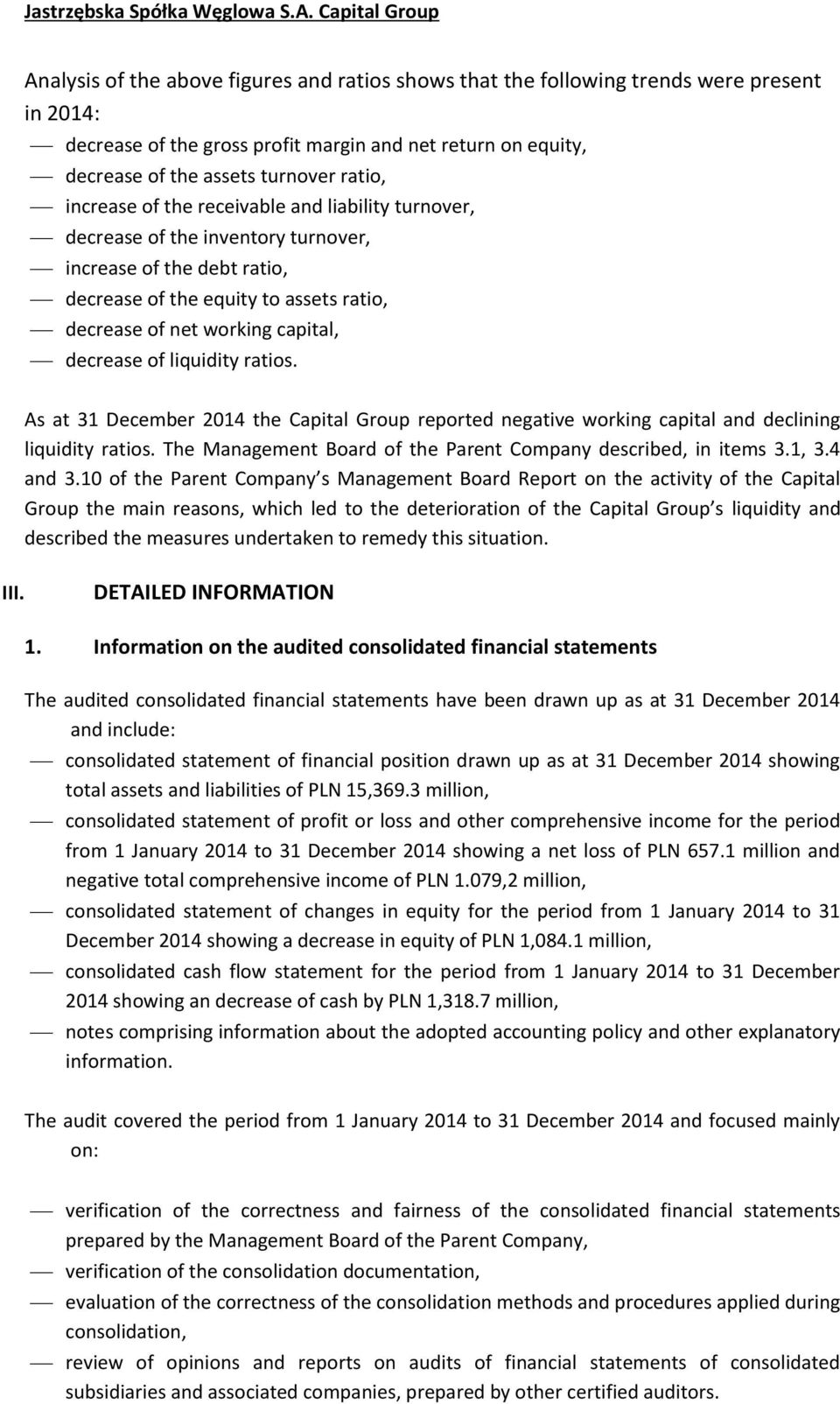 Jastrzębska Spółka Węglowa S.A. Capital Group

Analysis of the above figures and ratios shows that the following trends were present in 2014:

— decrease of the gross profit margin and net return on equity,
— decrease of the assets turnover ratio,
— increase of the receivable and liability turnover,
— decrease of the inventory turnover,
— increase of the debt ratio,
— decrease of the equity to assets ratio,
— decrease of net working capital,
— decrease of liquidity ratios.

As at 31 December 2014 the Capital Group reported negative working capital and declining liquidity ratios. The Management Board of the Parent Company described, in items 3.1, 3.4 and 3.10 of the Parent Company s Management Board Report on the activity of the Capital Group the main reasons, which led to the deterioration of the Capital Group s liquidity and described the measures undertaken to remedy this situation.

III. DETAILED INFORMATION

1. Information on the audited consolidated financial statements

The audited consolidated financial statements have been drawn up as at 31 December 2014 and include:

— consolidated statement of financial position drawn up as at 31 December 2014 showing total assets and liabilities of PLN 15,369.3 million,
— consolidated statement of profit or loss and other comprehensive income for the period from 1 January 2014 to 31 December 2014 showing a net loss of PLN 657.1 million and negative total comprehensive income of PLN 1.079,2 million,
— consolidated statement of changes in equity for the period from 1 January 2014 to 31 December 2014 showing a decrease in equity of PLN 1,084.1 million,
— consolidated cash flow statement for the period from 1 January 2014 to 31 December 2014 showing an decrease of cash by PLN 1,318.7 million,
— notes comprising information about the adopted accounting policy and other explanatory information.

The audit covered the period from 1 January 2014 to 31 December 2014 and focused mainly on:

— verification of the correctness and fairness of the consolidated financial statements prepared by the Management Board of the Parent Company,
— verification of the consolidation documentation,
— evaluation of the correctness of the consolidation methods and procedures applied during consolidation,
— review of opinions and reports on audits of financial statements of consolidated subsidiaries and associated companies, prepared by other certified auditors.